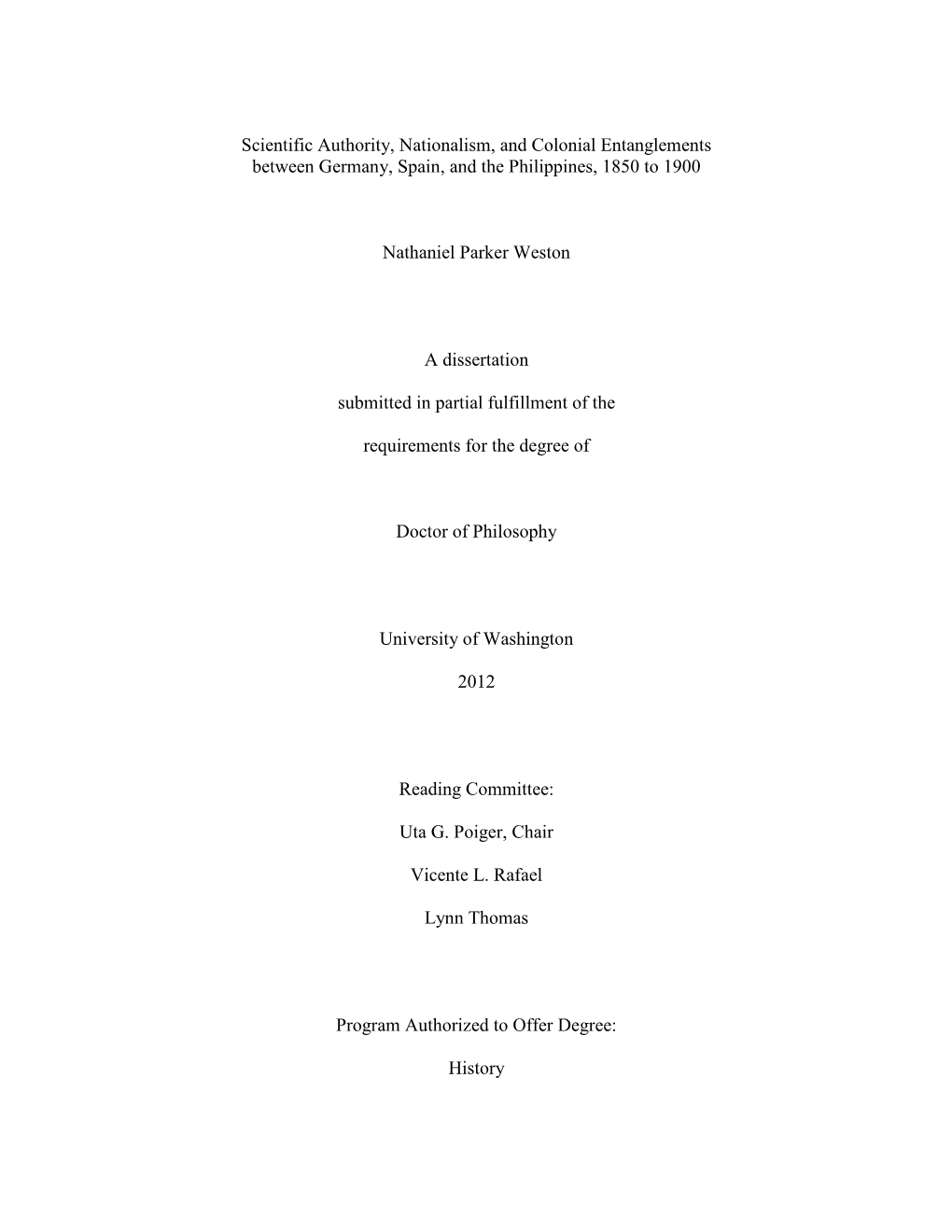 Scientific Authority, Nationalism, and Colonial Entanglements between Germany, Spain, and the Philippines, 1850 to 1900

Nathaniel Parker Weston

A dissertation

submitted in partial fulfillment of the

requirements for the degree of

Doctor of Philosophy

University of Washington

2012

Reading Committee:

Uta G. Poiger, Chair

Vicente L. Rafael

Lynn Thomas

Program Authorized to Offer Degree:

History